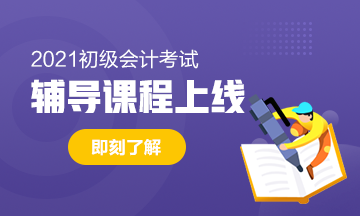 2021初级会计考试
辅导课程上线
即刻了解